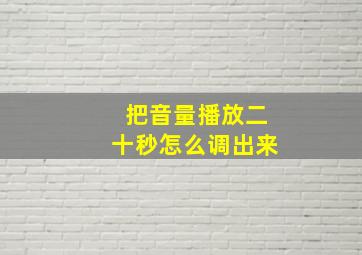 把音量播放二十秒怎么调出来